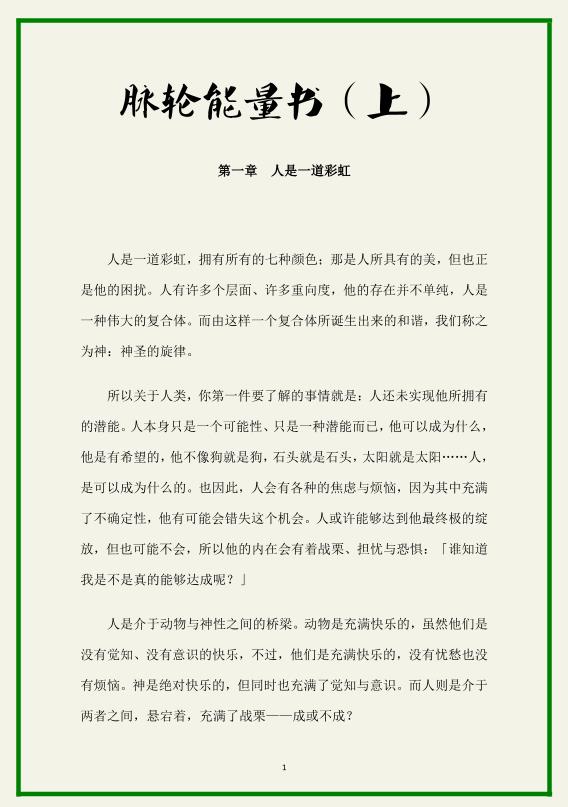 脉轮能量书（上）

第一章　人是一道彩虹

人是一道彩虹，拥有所有的七种颜色；那是人所具有的美，但也正是他的困扰。人有许多个层面、许多重向度，他的存在并不单纯，人是一种伟大的复合体。而由这样一个复合体所诞生出来的和谐，我们称之为神：神圣的旋律。

所以关于人类，你第一件要了解的事情就是：人还未实现他所拥有的潜能。人本身只是一个可能性、只是一种潜能而已，他可以成为什么，他是有希望的，他不像狗就是狗，石头就是石头，太阳就是太阳……人，是可以成为什么的。也因此，人会有各种的焦虑与烦恼，因为其中充满了不确定性，他有可能会错失这个机会。人或许能够达到他最终极的绽放，但也可能不会，所以他的内在会有着战栗、担忧与恐惧：「谁知道我是不是真的能够达成呢？」

人是介于动物与神性之间的桥梁。动物是充满快乐的，虽然他们是没有觉知、没有意识的快乐，不过，他们是充满快乐的，没有忧愁也没有烦恼。神是绝对快乐的，但同时也充满了觉知与意识。而人则是介于两者之间，悬宕着，充满了战栗——成或不成？

1